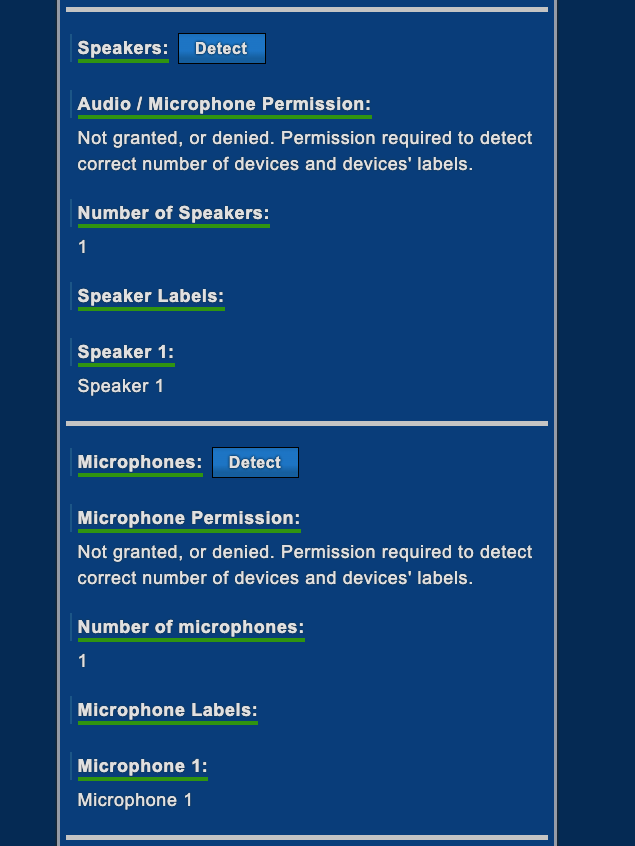 Speakers: Detect

Audio / Microphone Permission:

Not granted, or denied. Permission required to detect correct number of devices and devices' labels.

Number of Speakers:

1

Speaker Labels:

Speaker 1:

Speaker 1

Microphones: Detect

Microphone Permission:

Not granted, or denied. Permission required to detect correct number of devices and devices' labels.

Number of microphones:

1

Microphone Labels:

Microphone 1:

Microphone 1